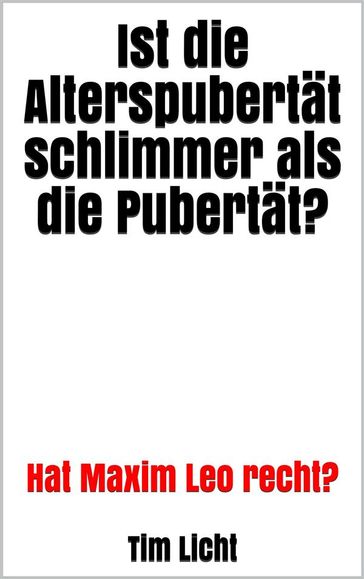 Ist die Alterspubertät schlimmer als die Pubertät?

Hat Maxim Leo recht?

Tim Licht